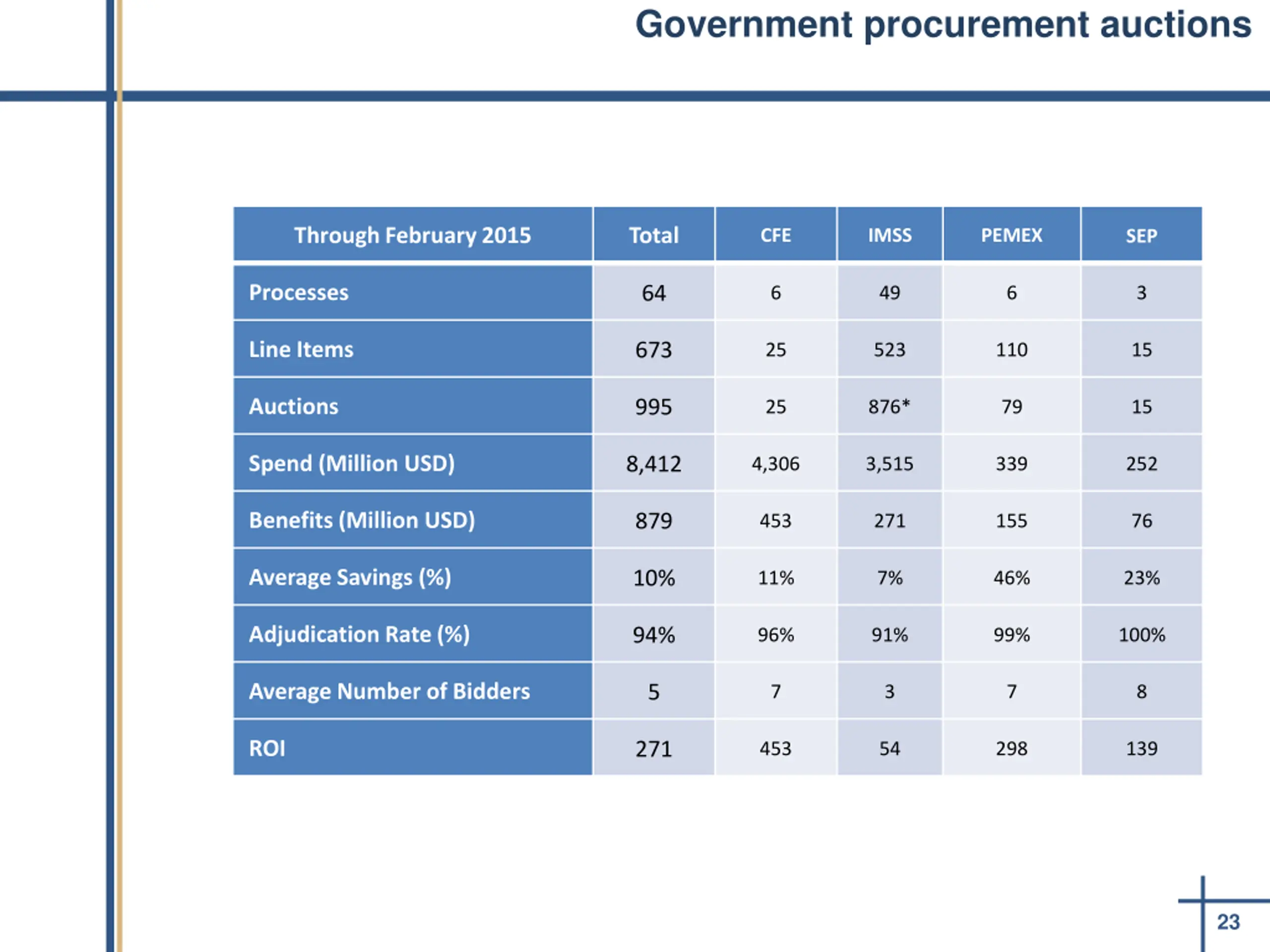 Government procurement auctions

| Through February 2015 | Total | CFE | IMSS | PEMEX | SEP |
|---|---|---|---|---|---|
| Processes | 64 | 6 | 49 | 6 | 3 |
| Line Items | 673 | 25 | 523 | 110 | 15 |
| Auctions | 995 | 25 | 876* | 79 | 15 |
| Spend (Million USD) | 8,412 | 4,306 | 3,515 | 339 | 252 |
| Benefits (Million USD) | 879 | 453 | 271 | 155 | 76 |
| Average Savings (%) | 10% | 11% | 7% | 46% | 23% |
| Adjudication Rate (%) | 94% | 96% | 91% | 99% | 100% |
| Average Number of Bidders | 5 | 7 | 3 | 7 | 8 |
| ROI | 271 | 453 | 54 | 298 | 139 |

23